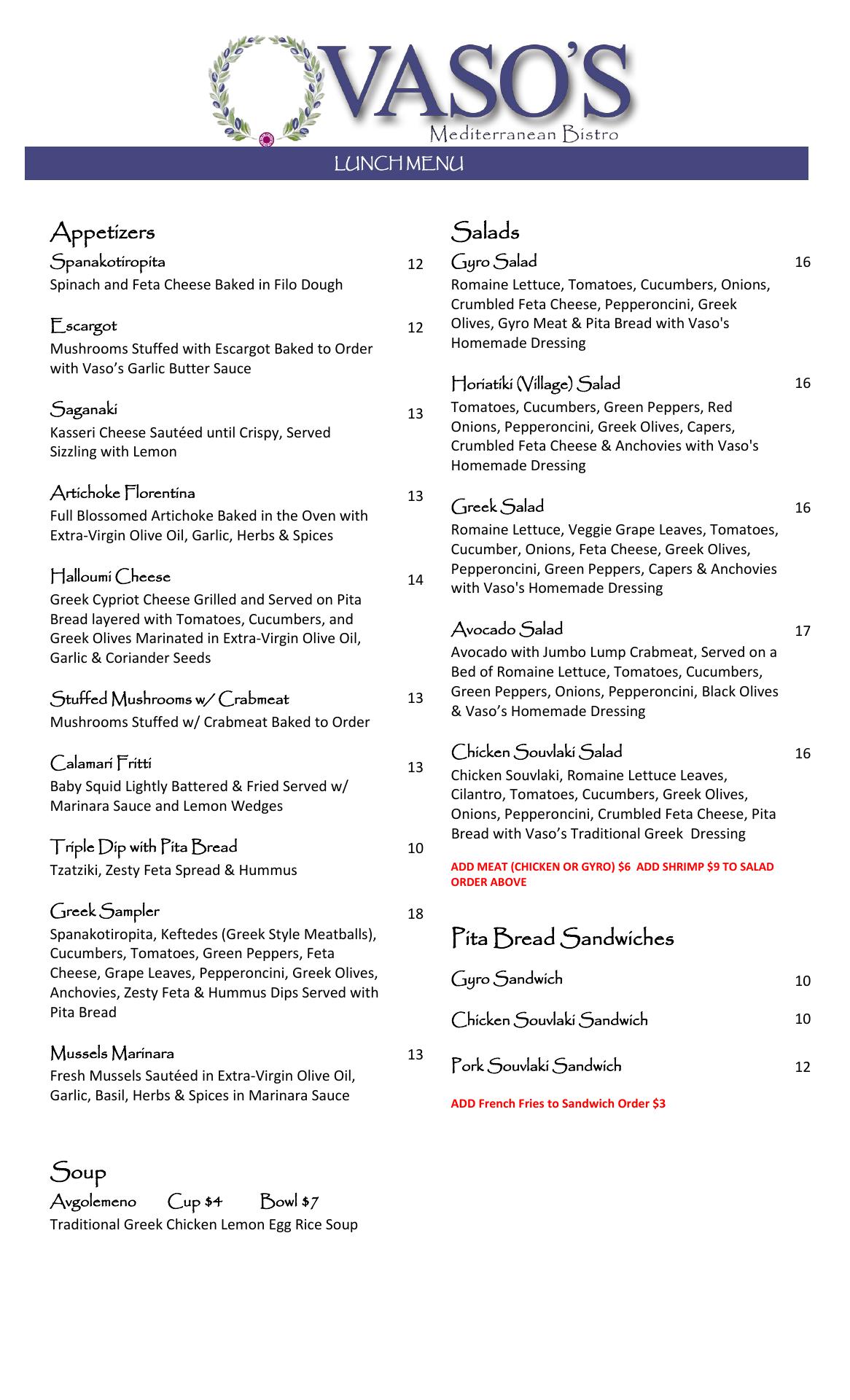 VASO'S
Mediterranean Bistro

LUNCH MENU

Appetizers

Spanakotiropita 12
Spinach and Feta Cheese Baked in Filo Dough

Escargot 12
Mushrooms Stuffed with Escargot Baked to Order with Vaso's Garlic Butter Sauce

Saganaki 13
Kasseri Cheese Sautéed until Crispy, Served Sizzling with Lemon

Artichoke Florentina 13
Full Blossomed Artichoke Baked in the Oven with Extra-Virgin Olive Oil, Garlic, Herbs & Spices

Halloumi Cheese 14
Greek Cypriot Cheese Grilled and Served on Pita Bread layered with Tomatoes, Cucumbers, and Greek Olives Marinated in Extra-Virgin Olive Oil, Garlic & Coriander Seeds

Stuffed Mushrooms w/ Crabmeat 13
Mushrooms Stuffed w/ Crabmeat Baked to Order

Calamari Fritti 13
Baby Squid Lightly Battered & Fried Served w/ Marinara Sauce and Lemon Wedges

Triple Dip with Pita Bread 10
Tzatziki, Zesty Feta Spread & Hummus

Greek Sampler 18
Spanakotiropita, Keftedes (Greek Style Meatballs), Cucumbers, Tomatoes, Green Peppers, Feta Cheese, Grape Leaves, Pepperoncini, Greek Olives, Anchovies, Zesty Feta & Hummus Dips Served with Pita Bread

Mussels Marinara 13
Fresh Mussels Sautéed in Extra-Virgin Olive Oil, Garlic, Basil, Herbs & Spices in Marinara Sauce

Soup

Avgolemeno Cup $4 Bowl $7
Traditional Greek Chicken Lemon Egg Rice Soup

Salads

Gyro Salad 16
Romaine Lettuce, Tomatoes, Cucumbers, Onions, Crumbled Feta Cheese, Pepperoncini, Greek Olives, Gyro Meat & Pita Bread with Vaso's Homemade Dressing

Horiatiki (Village) Salad 16
Tomatoes, Cucumbers, Green Peppers, Red Onions, Pepperoncini, Greek Olives, Capers, Crumbled Feta Cheese & Anchovies with Vaso's Homemade Dressing

Greek Salad 16
Romaine Lettuce, Veggie Grape Leaves, Tomatoes, Cucumber, Onions, Feta Cheese, Greek Olives, Pepperoncini, Green Peppers, Capers & Anchovies with Vaso's Homemade Dressing

Avocado Salad 17
Avocado with Jumbo Lump Crabmeat, Served on a Bed of Romaine Lettuce, Tomatoes, Cucumbers, Green Peppers, Onions, Pepperoncini, Black Olives & Vaso's Homemade Dressing

Chicken Souvlaki Salad 16
Chicken Souvlaki, Romaine Lettuce Leaves, Cilantro, Tomatoes, Cucumbers, Greek Olives, Onions, Pepperoncini, Crumbled Feta Cheese, Pita Bread with Vaso's Traditional Greek Dressing

ADD MEAT (CHICKEN OR GYRO) $6 ADD SHRIMP $9 TO SALAD ORDER ABOVE

Pita Bread Sandwiches

Gyro Sandwich 10

Chicken Souvlaki Sandwich 10

Pork Souvlaki Sandwich 12

ADD French Fries to Sandwich Order $3